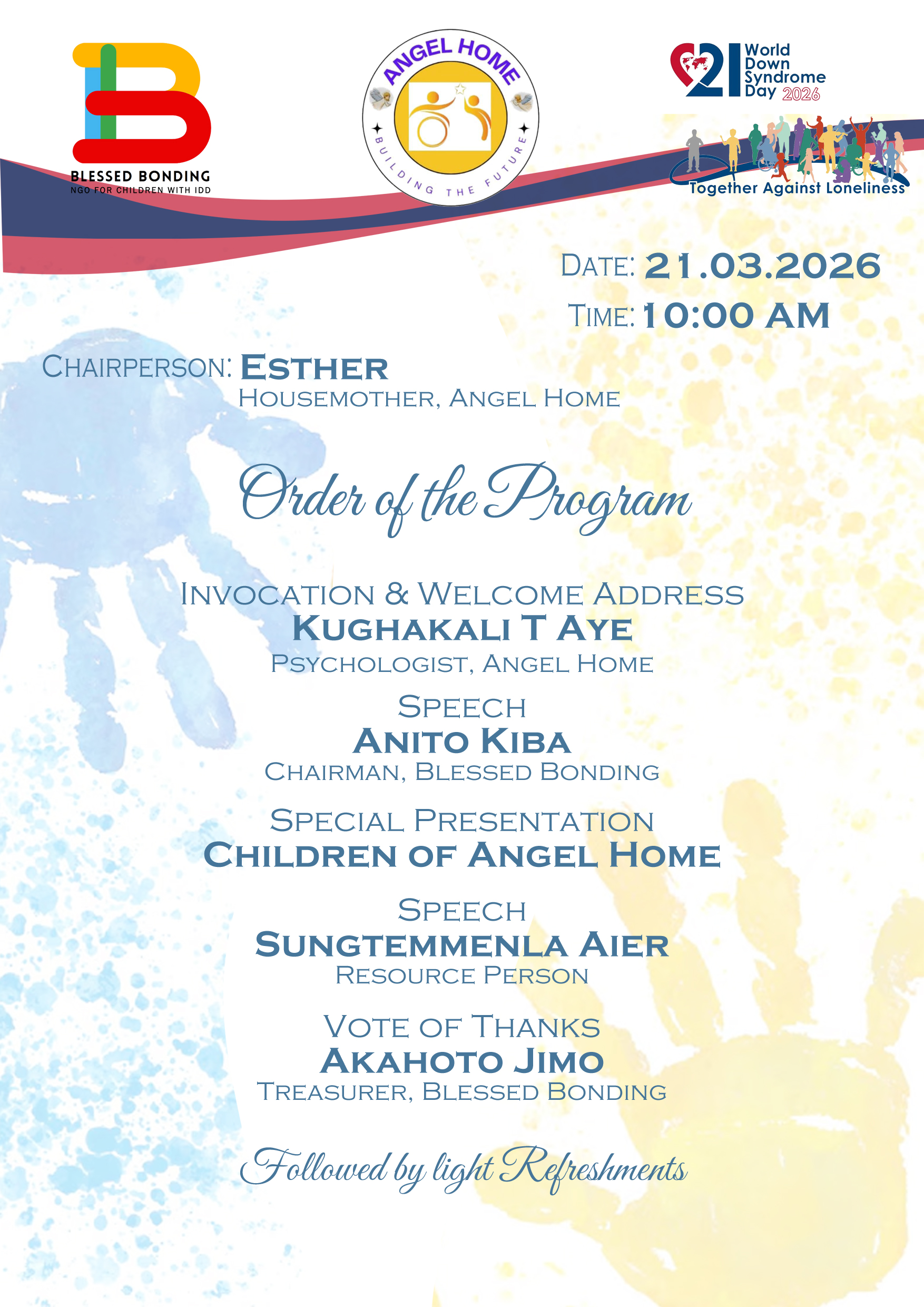 BLESSED BONDING
NGO FOR CHILDREN WITH IDD

ANGEL HOME
BUILDING THE FUTURE

21 World Down Syndrome Day 2026

Together Against Loneliness

DATE: 21.03.2026
TIME: 10:00 AM

CHAIRPERSON: ESTHER
HOUSEMOTHER, ANGEL HOME

Order of the Program

INVOCATION & WELCOME ADDRESS
KUGHAKALI T AYE
PSYCHOLOGIST, ANGEL HOME

SPEECH
ANITO KIBA
CHAIRMAN, BLESSED BONDING

SPECIAL PRESENTATION
CHILDREN OF ANGEL HOME

SPEECH
SUNGTEMMENLA AIER
RESOURCE PERSON

VOTE OF THANKS
AKAHOTO JIMO
TREASURER, BLESSED BONDING

Followed by light Refreshments